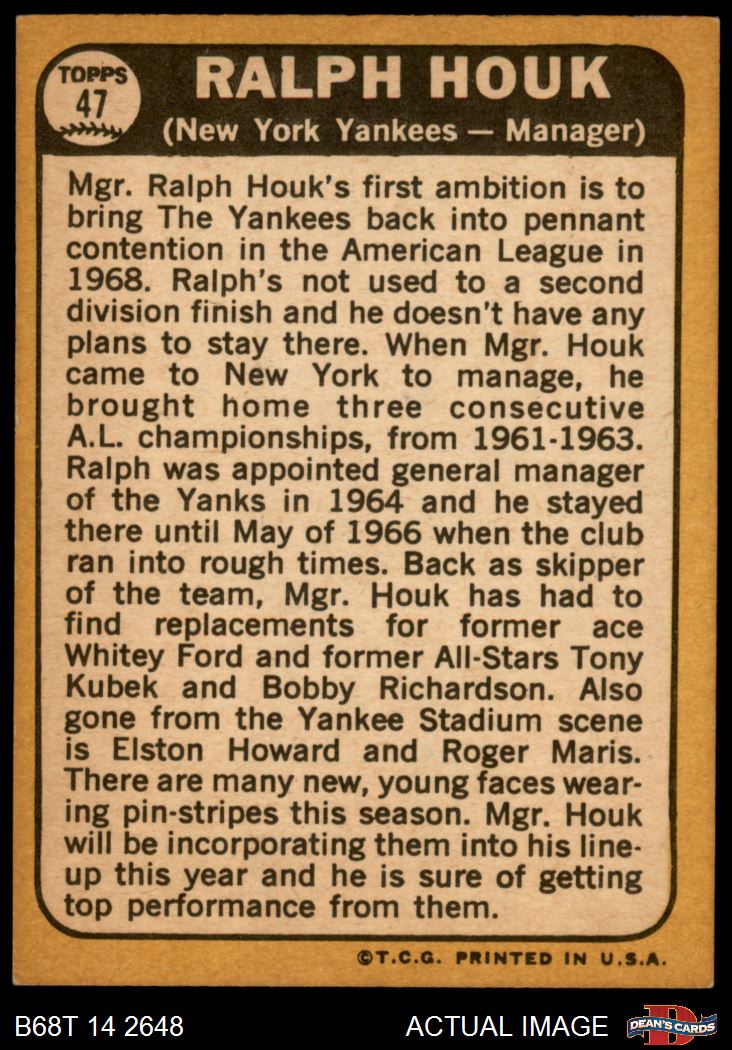 TOPPS
47

RALPH HOUK

(New York Yankees — Manager)

Mgr. Ralph Houk's first ambition is to bring The Yankees back into pennant contention in the American League in 1968. Ralph's not used to a second division finish and he doesn't have any plans to stay there. When Mgr. Houk came to New York to manage, he brought home three consecutive A.L. championships, from 1961-1963. Ralph was appointed general manager of the Yanks in 1964 and he stayed there until May of 1966 when the club ran into rough times. Back as skipper of the team, Mgr. Houk has had to find replacements for former ace Whitey Ford and former All-Stars Tony Kubek and Bobby Richardson. Also gone from the Yankee Stadium scene is Elston Howard and Roger Maris. There are many new, young faces wearing pin-stripes this season. Mgr. Houk will be incorporating them into his line-up this year and he is sure of getting top performance from them.

©T.C.G. PRINTED IN U.S.A.

B68T 14 2648

ACTUAL IMAGE

DEAN'S CARDS